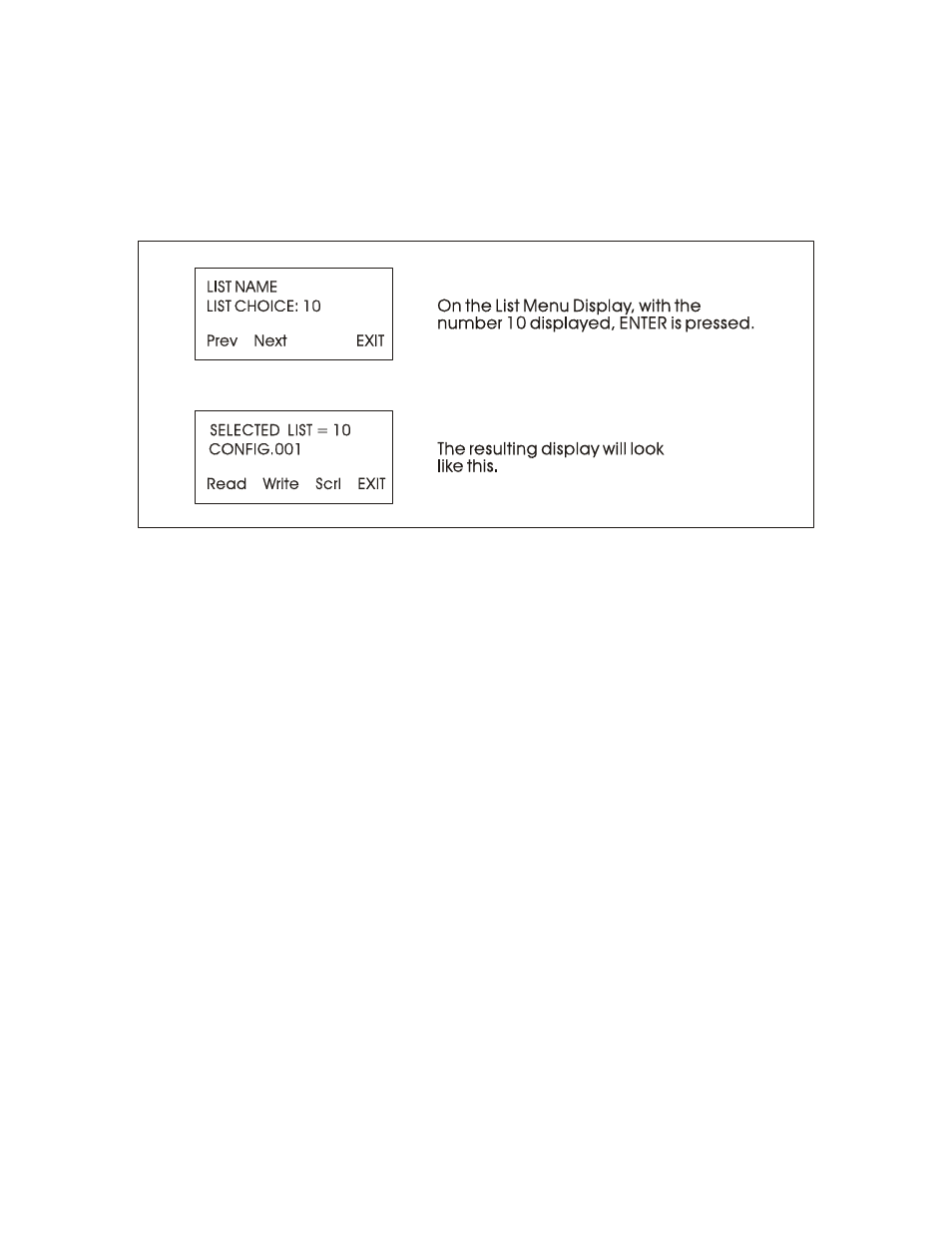 LIST NAME
LIST CHOICE: 10

Prev Next EXIT

On the List Menu Display, with the number 10 displayed, ENTER is pressed.

SELECTED LIST = 10
CONFIG.001

Read Write Scrl EXIT

The resulting display will look like this.